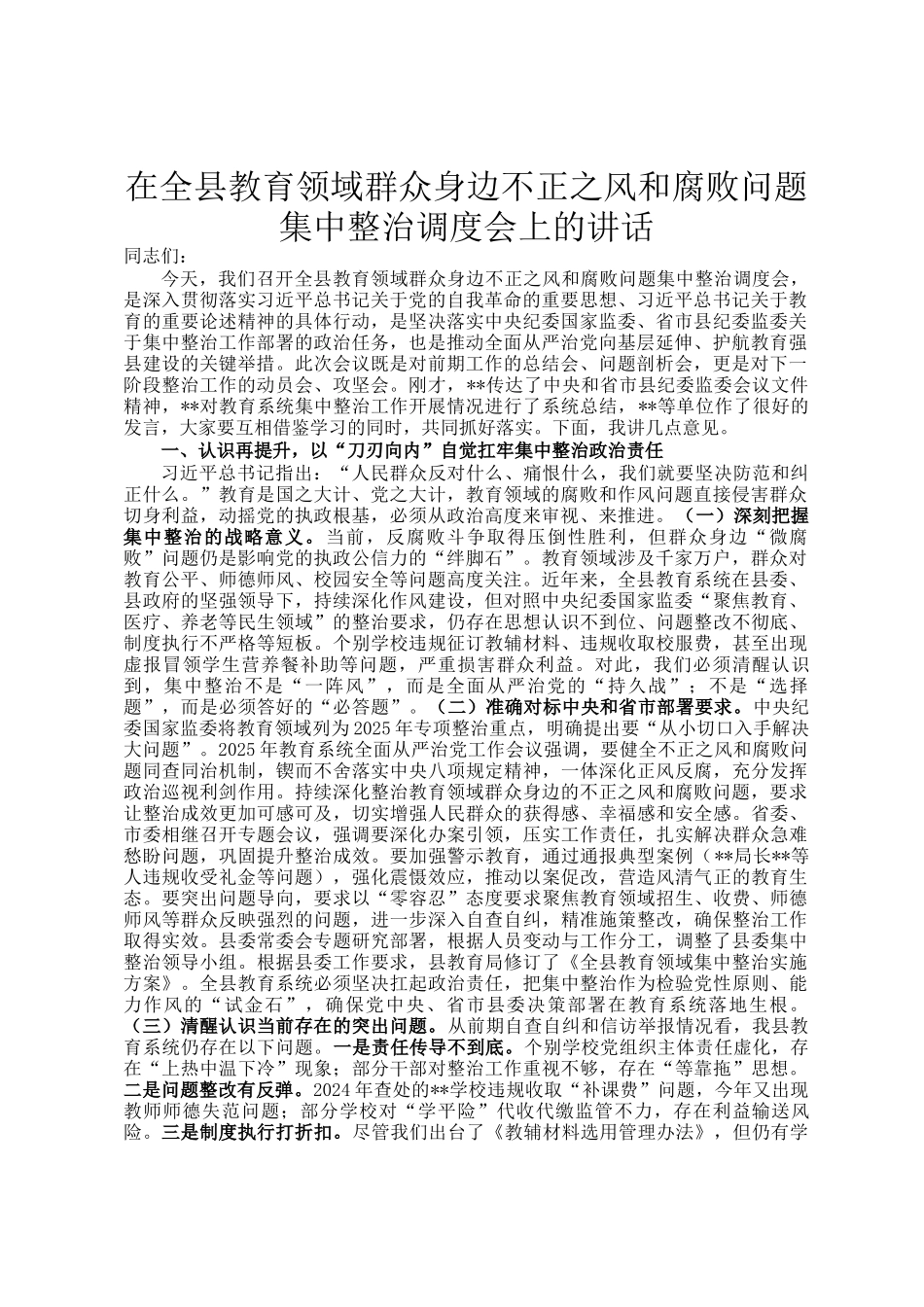 在全县教育领域群众身边不正之风和腐败问题集中整治调度会上的讲话

同志们：

今天，我们召开全县教育领域群众身边不正之风和腐败问题集中整治调度会，是深入贯彻落实习近平总书记关于党的自我革命的重要思想、习近平总书记关于教育的重要论述精神的具体行动，是坚决落实中央纪委国家监委、省市县纪委监委关于集中整治工作部署的政治任务，也是推动全面从严治党向基层延伸、护航教育强县建设的关键举措。此次会议既是对前期工作的总结会、问题剖析会，更是对下一阶段整治工作的动员会、攻坚会。刚才，**传达了中央和省市县纪委监委会议文件精神，**对教育系统集中整治工作开展情况进行了系统总结，**等单位作了很好的发言，大家要互相借鉴学习的同时，共同抓好落实。下面，我讲几点意见。

一、认识再提升，以“刀刃向内”自觉扛牢集中整治政治责任

习近平总书记指出：“人民群众反对什么、痛恨什么，我们就要坚决防范和纠正什么。”教育是国之大计、党之大计，教育领域的腐败和作风问题直接侵害群众切身利益，动摇党的执政根基，必须从政治高度来审视、来推进。（一）深刻把握集中整治的战略意义。当前，反腐败斗争取得压倒性胜利，但群众身边“微腐败”问题仍是影响党的执政公信力的“绊脚石”。教育领域涉及千家万户，群众对教育公平、师德师风、校园安全等问题高度关注。近年来，全县教育系统在县委、县政府的坚强领导下，持续深化作风建设，但对照中央纪委国家监委“聚焦教育、医疗、养老等民生领域”的整治要求，仍存在思想认识不到位、问题整改不彻底、制度执行不严格等短板。个别学校违规征订教辅材料、违规收取校服费，甚至出现虚报冒领学生营养餐补助等问题，严重损害群众利益。对此，我们必须清醒认识到，集中整治不是“一阵风”，而是全面从严治党的“持久战”；不是“选择题”，而是必须答好的“必答题”。（二）准确对标中央和省市部署要求。中央纪委国家监委将教育领域列为2025年专项整治重点，明确提出要“从小切口入手解决大问题”。2025年教育系统全面从严治党工作会议强调，要健全不正之风和腐败问题同查同治机制，锲而不舍落实中央八项规定精神，一体深化正风反腐，充分发挥政治巡视利剑作用。持续深化整治教育领域群众身边的不正之风和腐败问题，要求让整治成效更加可感可及，切实增强人民群众的获得感、幸福感和安全感。省委、市委相继召开专题会议，强调要深化办案引领，压实工作责任，扎实解决群众急难愁盼问题，巩固提升整治成效。要加强警示教育，通过通报典型案例（**局长**等人违规收受礼金等问题），强化震慑效应，推动以案促改，营造风清气正的教育生态。要突出问题导向，要求以“零容忍”态度要求聚焦教育领域招生、收费、师德师风等群众反映强烈的问题，进一步深入自查自纠，精准施策整改，确保整治工作取得实效。县委常委会专题研究部署，根据人员变动与工作分工，调整了县委集中整治领导小组。根据县委工作要求，县教育局修订了《全县教育领域集中整治实施方案》。全县教育系统必须坚决扛起政治责任，把集中整治作为检验党性原则、能力作风的“试金石”，确保党中央、省市县委决策部署在教育系统落地生根。（三）清醒认识当前存在的突出问题。从前期自查自纠和信访举报情况看，我县教育系统仍存在以下问题。一是责任传导不到底。个别学校党组织主体责任虚化，存在“上热中温下冷”现象；部分干部对整治工作重视不够，存在“等靠拖”思想。二是问题整改有反弹。2024年查处的**学校违规收取“补课费”问题，今年又出现教师师德失范问题；部分学校对“学平险”代收代缴监管不力，存在利益输送风险。三是制度执行打折扣。尽管我们出台了《教辅材料选用管理办法》，但仍有学